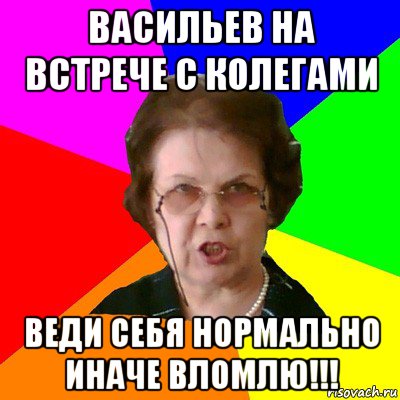 ВАСИЛЬЕВ НА ВСТРЕЧЕ С КОЛЕГАМИ

ВЕДИ СЕБЯ НОРМАЛЬНО ИНАЧЕ ВЛОМЛЮ!!!

risovach.ru